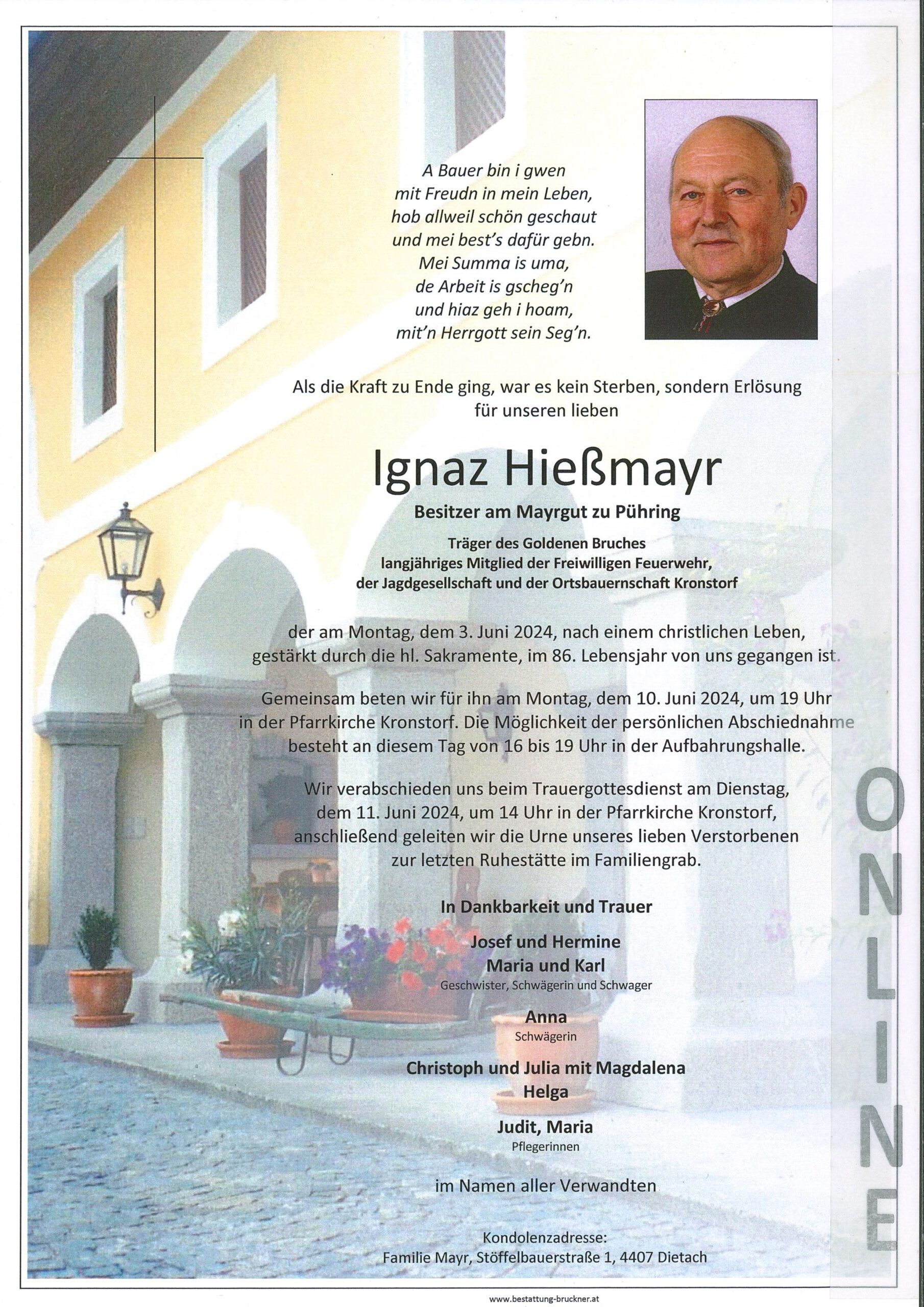 A Bauer bin i gwen
mit Freudn in mein Leben,
hob allweil schön geschaut
und mei best's dafür gebn.
Mei Summa is uma,
de Arbeit is gscheg'n
und hiaz geh i hoam,
mit'n Herrgott sein Seg'n.

Als die Kraft zu Ende ging, war es kein Sterben, sondern Erlösung für unseren lieben

Ignaz Hießmayr

Besitzer am Mayrgut zu Pühring

Träger des Goldenen Bruches
langjähriges Mitglied der Freiwilligen Feuerwehr, der Jagdgesellschaft und der Ortsbauernschaft Kronstorf

der am Montag, dem 3. Juni 2024, nach einem christlichen Leben, gestärkt durch die hl. Sakramente, im 86. Lebensjahr von uns gegangen ist.

Gemeinsam beten wir für ihn am Montag, dem 10. Juni 2024, um 19 Uhr in der Pfarrkirche Kronstorf. Die Möglichkeit der persönlichen Abschiednahme besteht an diesem Tag von 16 bis 19 Uhr in der Aufbahrungshalle.

Wir verabschieden uns beim Trauergottesdienst am Dienstag, dem 11. Juni 2024, um 14 Uhr in der Pfarrkirche Kronstorf, anschließend geleiten wir die Urne unseres lieben Verstorbenen zur letzten Ruhestätte im Familiengrab.

In Dankbarkeit und Trauer

Josef und Hermine
Maria und Karl
Geschwister, Schwägerin und Schwager

Anna
Schwägerin

Christoph und Julia mit Magdalena
Helga

Judit, Maria
Pflegerinnen

im Namen aller Verwandten

Kondolenzadresse:
Familie Mayr, Stöffelbauerstraße 1, 4407 Dietach

ONLINE

www.bestattung-bruckner.at